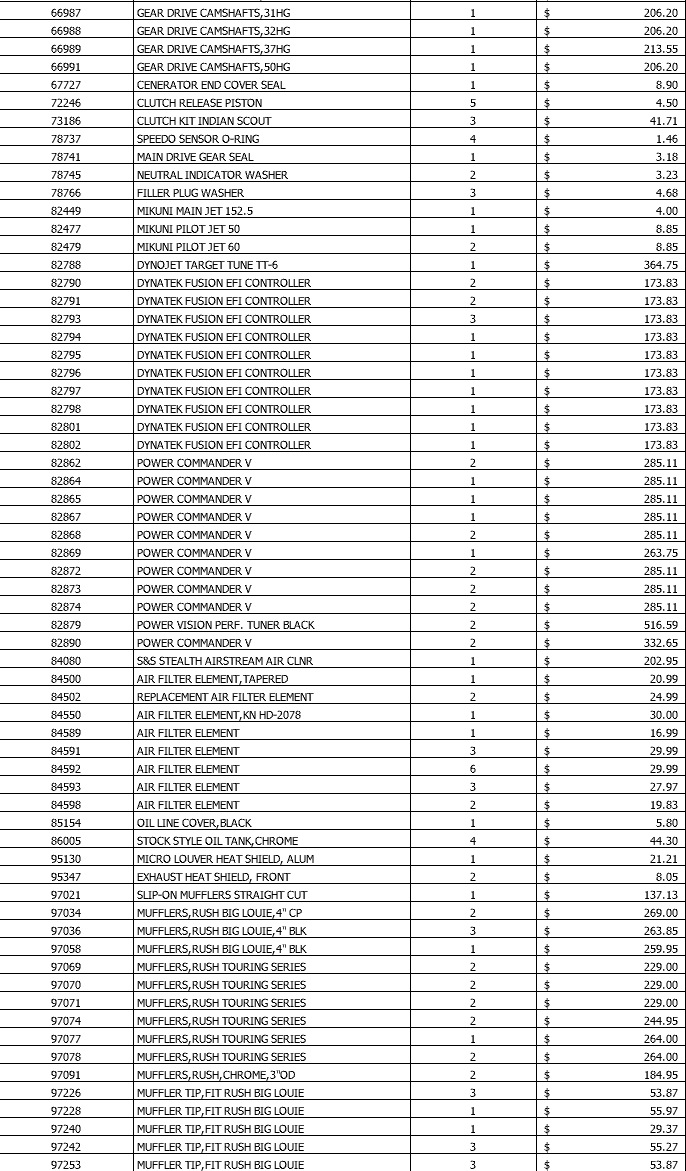 | 66987 | GEAR DRIVE CAMSHAFTS,31HG | 1 | $ | 206.20 |
|---|---|---|---|---|
| 66988 | GEAR DRIVE CAMSHAFTS,32HG | 1 | $ | 206.20 |
| 66989 | GEAR DRIVE CAMSHAFTS,37HG | 1 | $ | 213.55 |
| 66991 | GEAR DRIVE CAMSHAFTS,50HG | 1 | $ | 206.20 |
| 67727 | CENERATOR END COVER SEAL | 1 | $ | 8.90 |
| 72246 | CLUTCH RELEASE PISTON | 5 | $ | 4.50 |
| 73186 | CLUTCH KIT INDIAN SCOUT | 3 | $ | 41.71 |
| 78737 | SPEEDO SENSOR O-RING | 4 | $ | 1.46 |
| 78741 | MAIN DRIVE GEAR SEAL | 1 | $ | 3.18 |
| 78745 | NEUTRAL INDICATOR WASHER | 2 | $ | 3.23 |
| 78766 | FILLER PLUG WASHER | 3 | $ | 4.68 |
| 82449 | MIKUNI MAIN JET 152.5 | 1 | $ | 4.00 |
| 82477 | MIKUNI PILOT JET 50 | 1 | $ | 8.85 |
| 82479 | MIKUNI PILOT JET 60 | 2 | $ | 8.85 |
| 82788 | DYNOJET TARGET TUNE TT-6 | 1 | $ | 364.75 |
| 82790 | DYNATEK FUSION EFI CONTROLLER | 2 | $ | 173.83 |
| 82791 | DYNATEK FUSION EFI CONTROLLER | 2 | $ | 173.83 |
| 82793 | DYNATEK FUSION EFI CONTROLLER | 3 | $ | 173.83 |
| 82794 | DYNATEK FUSION EFI CONTROLLER | 1 | $ | 173.83 |
| 82795 | DYNATEK FUSION EFI CONTROLLER | 1 | $ | 173.83 |
| 82796 | DYNATEK FUSION EFI CONTROLLER | 1 | $ | 173.83 |
| 82797 | DYNATEK FUSION EFI CONTROLLER | 1 | $ | 173.83 |
| 82798 | DYNATEK FUSION EFI CONTROLLER | 1 | $ | 173.83 |
| 82801 | DYNATEK FUSION EFI CONTROLLER | 1 | $ | 173.83 |
| 82802 | DYNATEK FUSION EFI CONTROLLER | 1 | $ | 173.83 |
| 82862 | POWER COMMANDER V | 2 | $ | 285.11 |
| 82864 | POWER COMMANDER V | 1 | $ | 285.11 |
| 82865 | POWER COMMANDER V | 1 | $ | 285.11 |
| 82867 | POWER COMMANDER V | 1 | $ | 285.11 |
| 82868 | POWER COMMANDER V | 2 | $ | 285.11 |
| 82869 | POWER COMMANDER V | 1 | $ | 263.75 |
| 82872 | POWER COMMANDER V | 2 | $ | 285.11 |
| 82873 | POWER COMMANDER V | 2 | $ | 285.11 |
| 82874 | POWER COMMANDER V | 2 | $ | 285.11 |
| 82879 | POWER VISION PERF. TUNER BLACK | 2 | $ | 516.59 |
| 82890 | POWER COMMANDER V | 2 | $ | 332.65 |
| 84080 | S&S STEALTH AIRSTREAM AIR CLNR | 1 | $ | 202.95 |
| 84500 | AIR FILTER ELEMENT,TAPERED | 1 | $ | 20.99 |
| 84502 | REPLACEMENT AIR FILTER ELEMENT | 2 | $ | 24.99 |
| 84550 | AIR FILTER ELEMENT,KN HD-2078 | 1 | $ | 30.00 |
| 84589 | AIR FILTER ELEMENT | 1 | $ | 16.99 |
| 84591 | AIR FILTER ELEMENT | 3 | $ | 29.99 |
| 84592 | AIR FILTER ELEMENT | 6 | $ | 29.99 |
| 84593 | AIR FILTER ELEMENT | 3 | $ | 27.97 |
| 84598 | AIR FILTER ELEMENT | 2 | $ | 19.83 |
| 85154 | OIL LINE COVER,BLACK | 1 | $ | 5.80 |
| 86005 | STOCK STYLE OIL TANK,CHROME | 4 | $ | 44.30 |
| 95130 | MICRO LOUVER HEAT SHIELD, ALUM | 1 | $ | 21.21 |
| 95347 | EXHAUST HEAT SHIELD, FRONT | 2 | $ | 8.05 |
| 97021 | SLIP-ON MUFFLERS STRAIGHT CUT | 1 | $ | 137.13 |
| 97034 | MUFFLERS,RUSH BIG LOUIE,4" CP | 2 | $ | 269.00 |
| 97036 | MUFFLERS,RUSH BIG LOUIE,4" BLK | 3 | $ | 263.85 |
| 97058 | MUFFLERS,RUSH BIG LOUIE,4" BLK | 1 | $ | 259.95 |
| 97069 | MUFFLERS,RUSH TOURING SERIES | 2 | $ | 229.00 |
| 97070 | MUFFLERS,RUSH TOURING SERIES | 2 | $ | 229.00 |
| 97071 | MUFFLERS,RUSH TOURING SERIES | 2 | $ | 229.00 |
| 97074 | MUFFLERS,RUSH TOURING SERIES | 2 | $ | 244.95 |
| 97077 | MUFFLERS,RUSH TOURING SERIES | 1 | $ | 264.00 |
| 97078 | MUFFLERS,RUSH TOURING SERIES | 2 | $ | 264.00 |
| 97091 | MUFFLERS,RUSH,CHROME,3"OD | 2 | $ | 184.95 |
| 97226 | MUFFLER TIP,FIT RUSH BIG LOUIE | 3 | $ | 53.87 |
| 97228 | MUFFLER TIP,FIT RUSH BIG LOUIE | 1 | $ | 55.97 |
| 97240 | MUFFLER TIP,FIT RUSH BIG LOUIE | 1 | $ | 29.37 |
| 97242 | MUFFLER TIP,FIT RUSH BIG LOUIE | 3 | $ | 55.27 |
| 97253 | MUFFLER TIP,FIT RUSH BIG LOUIE | 3 | $ | 53.87 |